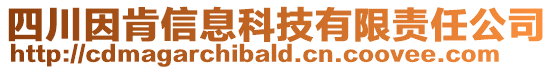 四川因肯信息科技有限责任公司
http://cdmagarchibald.cn.coovee.com